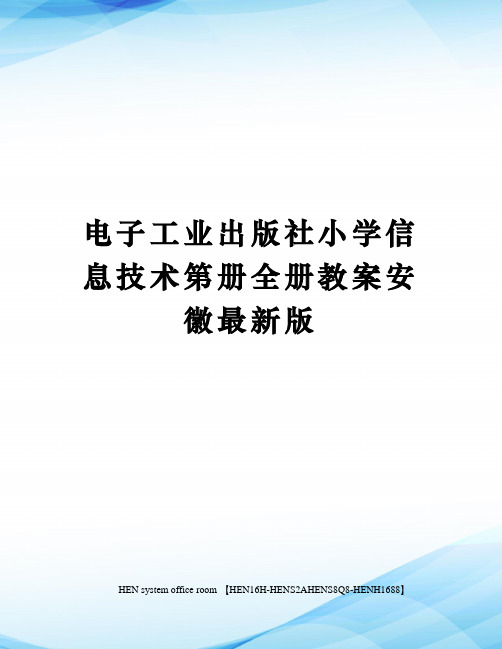 电子工业出版社小学信息技术第册全册教案安徽最新版

HEN system office room 【HEN16H-HENS2AHENS8Q8-HENH1688】